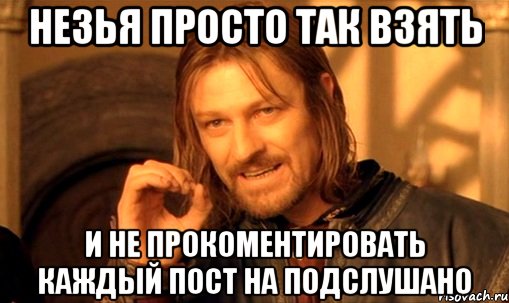 НЕЗЬЯ ПРОСТО ТАК ВЗЯТЬ

И НЕ ПРОКОМЕНТИРОВАТЬ КАЖДЫЙ ПОСТ НА ПОДСЛУШАНО

risovach.ru